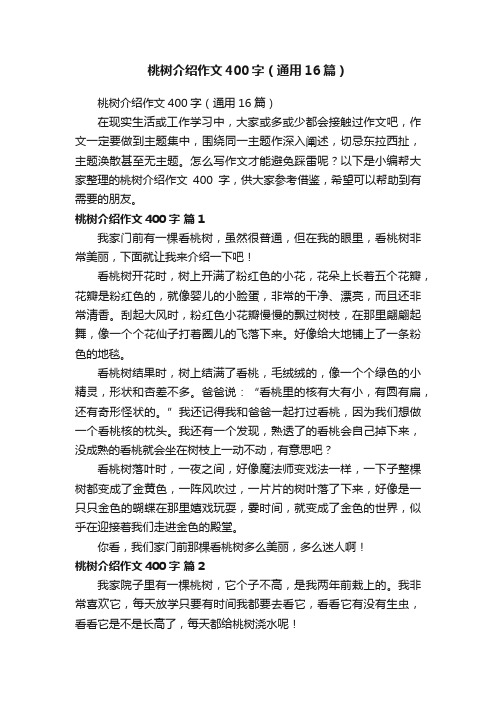 桃树介绍作文400字（通用16篇）

桃树介绍作文400字（通用16篇）

在现实生活或工作学习中，大家或多或少都会接触过作文吧，作文一定要做到主题集中，围绕同一主题作深入阐述，切忌东拉西扯，主题涣散甚至无主题。怎么写作文才能避免踩雷呢？以下是小编帮大家整理的桃树介绍作文 400 字，供大家参考借鉴，希望可以帮助到有需要的朋友。

桃树介绍作文400字 篇1

我家门前有一棵香桃树，虽然很普通，但在我的眼里，香桃树非常美丽，下面就让我来介绍一下吧！

香桃树开花时，树上开满了粉红色的小花，花朵上长着五个花瓣，花瓣是粉红色的，就像婴儿的小脸蛋，非常的干净、漂亮，而且还非常清香。刮起大风时，粉红色小花瓣慢慢的飘过树枝，在那里翩翩起舞，像一个个花仙子打着圈儿的飞落下来。好像给大地铺上了一条粉色的地毯。

香桃树结果时，树上结满了香桃，毛绒绒的，像一个个绿色的小精灵，形状和杏差不多。爸爸说：“香桃里的核有大有小，有圆有扁，还有奇形怪状的。”我还记得我和爸爸一起打过香桃，因为我们想做一个香桃核的枕头。我还有一个发现，熟透了的香桃会自己掉下来，没成熟的香桃就会坐在树枝上一动不动，有意思吧？

香桃树落叶时，一夜之间，好像魔法师变戏法一样，一下子整棵树都变成了金黄色，一阵风吹过，一片片的树叶落了下来，好像是一只只金色的蝴蝶在那里嬉戏玩耍，霎时间，就变成了金色的世界，似乎在迎接着我们走进金色的殿堂。

你看，我们家门前那棵香桃树多么美丽，多么迷人啊！

桃树介绍作文400字 篇2

我家院子里有一棵桃树，它个子不高，是我两年前栽上的。我非常喜欢它，每天放学只要有时间我都要去看它，看看它有没有生虫，看看它是不是长高了，每天都给桃树浇水呢！